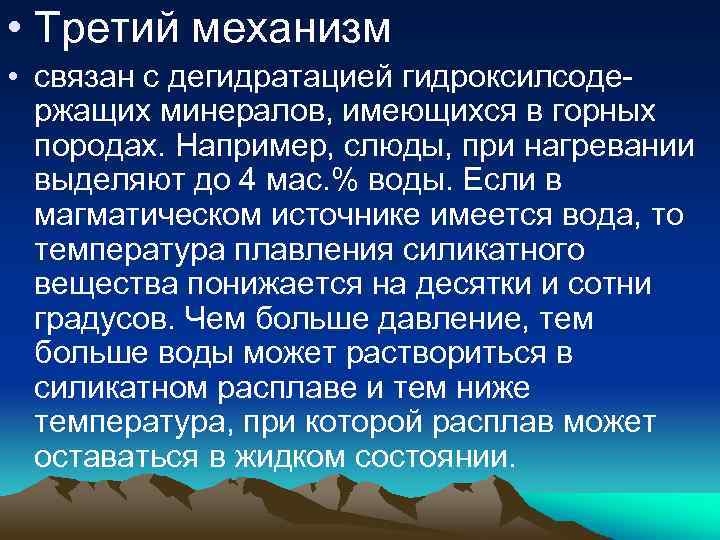 • Третий механизм

• связан с дегидратацией гидроксилсодержащих минералов, имеющихся в горных породах. Например, слюды, при нагревании выделяют до 4 мас.% воды. Если в магматическом источнике имеется вода, то температура плавления силикатного вещества понижается на десятки и сотни градусов. Чем больше давление, тем больше воды может раствориться в силикатном расплаве и тем ниже температура, при которой расплав может оставаться в жидком состоянии.